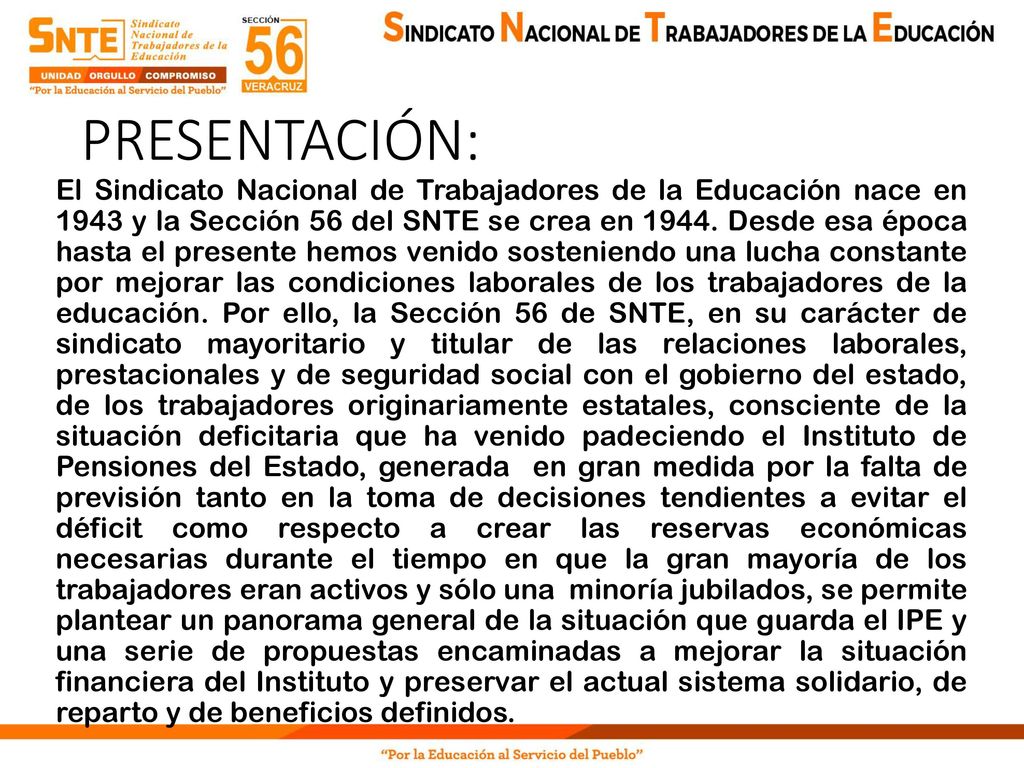 SNTE Sindicato Nacional de Trabajadores de la Educación
UNIDAD ORGULLO COMPROMISO
"Por la Educación al Servicio del Pueblo"

SECCIÓN 56 VERACRUZ

SINDICATO NACIONAL DE TRABAJADORES DE LA EDUCACIÓN

PRESENTACIÓN:

El Sindicato Nacional de Trabajadores de la Educación nace en 1943 y la Sección 56 del SNTE se crea en 1944. Desde esa época hasta el presente hemos venido sosteniendo una lucha constante por mejorar las condiciones laborales de los trabajadores de la educación. Por ello, la Sección 56 de SNTE, en su carácter de sindicato mayoritario y titular de las relaciones laborales, prestacionales y de seguridad social con el gobierno del estado, de los trabajadores originariamente estatales, consciente de la situación deficitaria que ha venido padeciendo el Instituto de Pensiones del Estado, generada en gran medida por la falta de previsión tanto en la toma de decisiones tendientes a evitar el déficit como respecto a crear las reservas económicas necesarias durante el tiempo en que la gran mayoría de los trabajadores eran activos y sólo una minoría jubilados, se permite plantear un panorama general de la situación que guarda el IPE y una serie de propuestas encaminadas a mejorar la situación financiera del Instituto y preservar el actual sistema solidario, de reparto y de beneficios definidos.

"Por la Educación al Servicio del Pueblo"